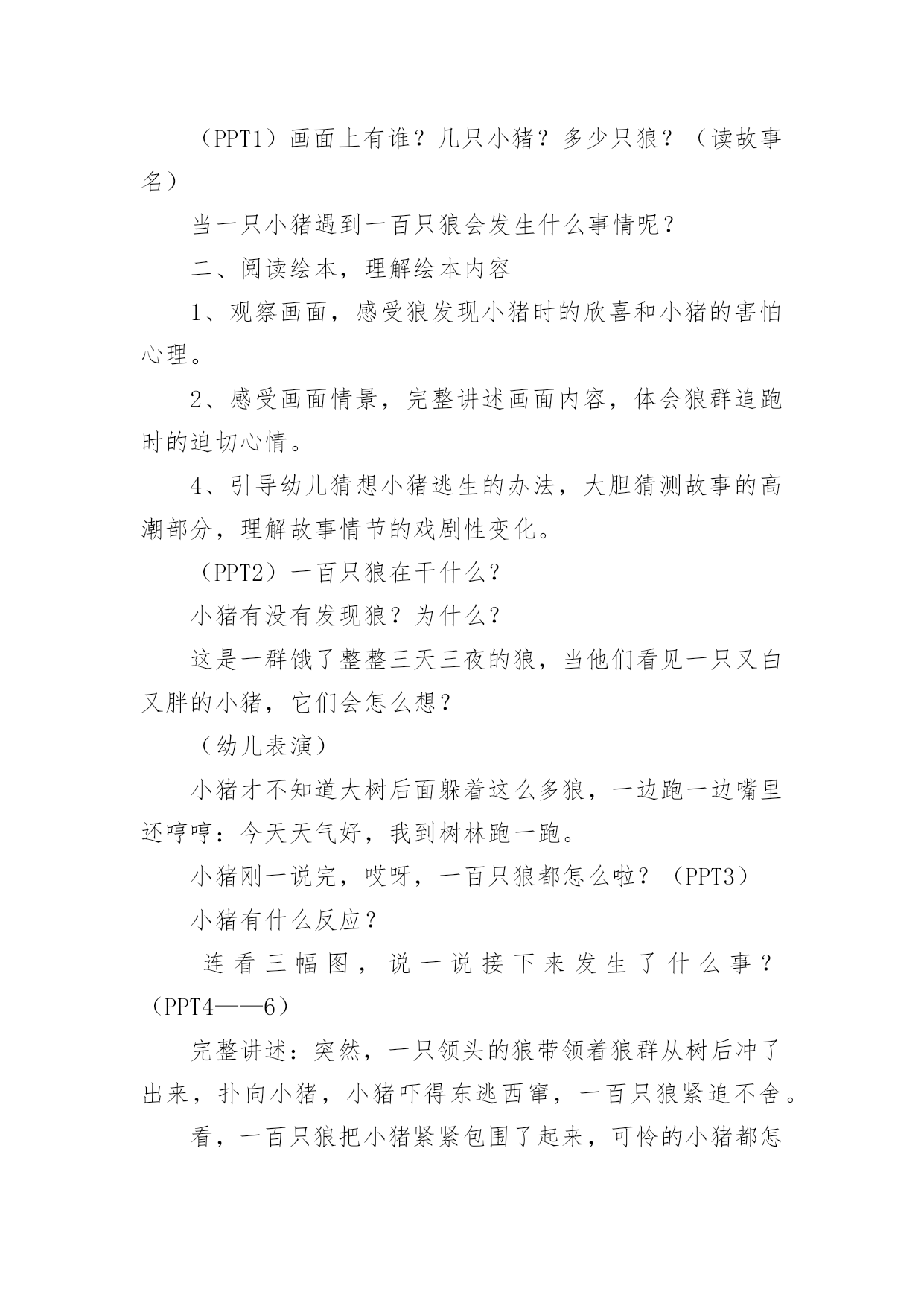 （PPT1）画面上有谁？几只小猪？多少只狼？（读故事名）

当一只小猪遇到一百只狼会发生什么事情呢？

二、阅读绘本，理解绘本内容

1、观察画面，感受狼发现小猪时的欣喜和小猪的害怕心理。

2、感受画面情景，完整讲述画面内容，体会狼群追跑时的迫切心情。

4、引导幼儿猜想小猪逃生的办法，大胆猜测故事的高潮部分，理解故事情节的戏剧性变化。

（PPT2）一百只狼在干什么？

小猪有没有发现狼？为什么？

这是一群饿了整整三天三夜的狼，当他们看见一只又白又胖的小猪，它们会怎么想？

（幼儿表演）

小猪才不知道大树后面躲着这么多狼，一边跑一边嘴里还哼哼：今天天气好，我到树林跑一跑。

小猪刚一说完，哎呀，一百只狼都怎么啦？（PPT3）

小猪有什么反应？

连看三幅图，说一说接下来发生了什么事？（PPT4——6）

完整讲述：突然，一只领头的狼带领着狼群从树后冲了出来，扑向小猪，小猪吓得东逃西窜，一百只狼紧追不舍。

看，一百只狼把小猪紧紧包围了起来，可怜的小猪都怎